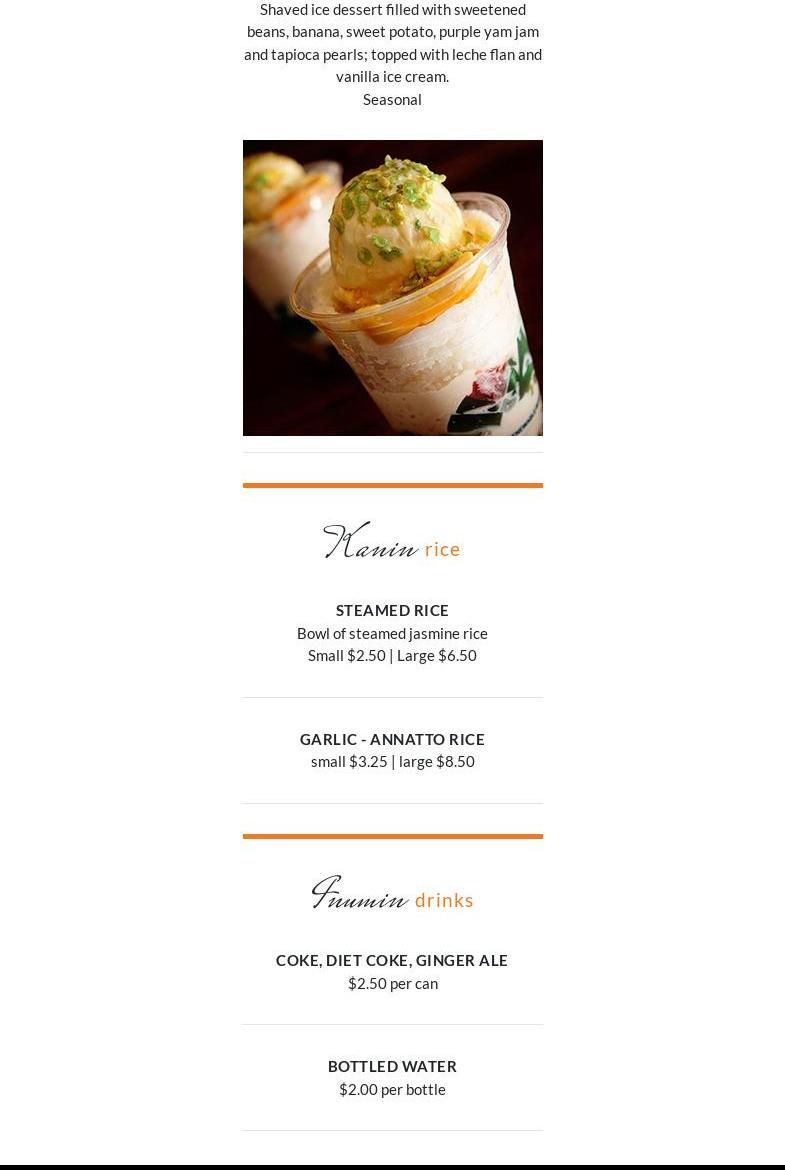 Shaved ice dessert filled with sweetened beans, banana, sweet potato, purple yam jam and tapioca pearls; topped with leche flan and vanilla ice cream.
Seasonal

Kanin rice

STEAMED RICE
Bowl of steamed jasmine rice
Small $2.50 | Large $6.50

GARLIC - ANNATTO RICE
small $3.25 | large $8.50

Inumin drinks

COKE, DIET COKE, GINGER ALE
$2.50 per can

BOTTLED WATER
$2.00 per bottle